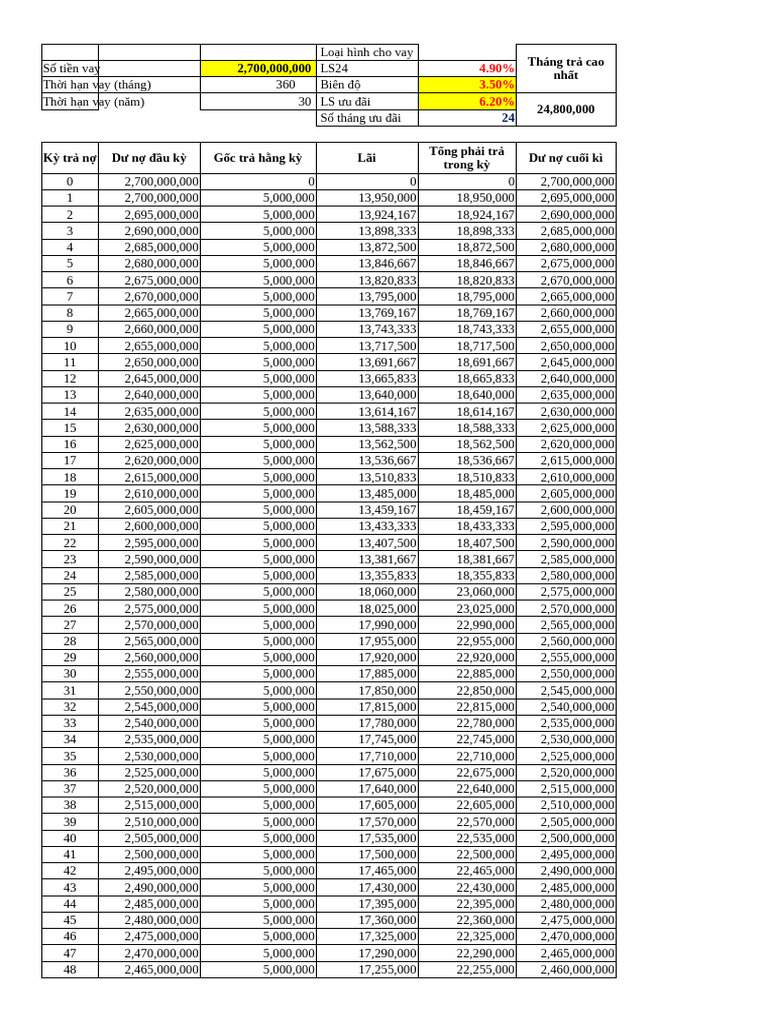 | | | | Loại hình cho vay | | Tháng trả cao nhất |
|---|---|---|---|---|---|
| Số tiền vay | | 2,700,000,000 | LS24 | 4.90% | |
| Thời hạn vay (tháng) | | 360 | Biên độ | 3.50% | |
| Thời hạn vay (năm) | | 30 | LS ưu đãi | 6.20% | 24,800,000 |
| | | | Số tháng ưu đãi | 24 | |

| Kỳ trả nợ | Dư nợ đầu kỳ | Gốc trả hằng kỳ | Lãi | Tổng phải trả trong kỳ | Dư nợ cuối kì |
|---|---|---|---|---|---|
| 0 | 2,700,000,000 | 0 | 0 | 0 | 2,700,000,000 |
| 1 | 2,700,000,000 | 5,000,000 | 13,950,000 | 18,950,000 | 2,695,000,000 |
| 2 | 2,695,000,000 | 5,000,000 | 13,924,167 | 18,924,167 | 2,690,000,000 |
| 3 | 2,690,000,000 | 5,000,000 | 13,898,333 | 18,898,333 | 2,685,000,000 |
| 4 | 2,685,000,000 | 5,000,000 | 13,872,500 | 18,872,500 | 2,680,000,000 |
| 5 | 2,680,000,000 | 5,000,000 | 13,846,667 | 18,846,667 | 2,675,000,000 |
| 6 | 2,675,000,000 | 5,000,000 | 13,820,833 | 18,820,833 | 2,670,000,000 |
| 7 | 2,670,000,000 | 5,000,000 | 13,795,000 | 18,795,000 | 2,665,000,000 |
| 8 | 2,665,000,000 | 5,000,000 | 13,769,167 | 18,769,167 | 2,660,000,000 |
| 9 | 2,660,000,000 | 5,000,000 | 13,743,333 | 18,743,333 | 2,655,000,000 |
| 10 | 2,655,000,000 | 5,000,000 | 13,717,500 | 18,717,500 | 2,650,000,000 |
| 11 | 2,650,000,000 | 5,000,000 | 13,691,667 | 18,691,667 | 2,645,000,000 |
| 12 | 2,645,000,000 | 5,000,000 | 13,665,833 | 18,665,833 | 2,640,000,000 |
| 13 | 2,640,000,000 | 5,000,000 | 13,640,000 | 18,640,000 | 2,635,000,000 |
| 14 | 2,635,000,000 | 5,000,000 | 13,614,167 | 18,614,167 | 2,630,000,000 |
| 15 | 2,630,000,000 | 5,000,000 | 13,588,333 | 18,588,333 | 2,625,000,000 |
| 16 | 2,625,000,000 | 5,000,000 | 13,562,500 | 18,562,500 | 2,620,000,000 |
| 17 | 2,620,000,000 | 5,000,000 | 13,536,667 | 18,536,667 | 2,615,000,000 |
| 18 | 2,615,000,000 | 5,000,000 | 13,510,833 | 18,510,833 | 2,610,000,000 |
| 19 | 2,610,000,000 | 5,000,000 | 13,485,000 | 18,485,000 | 2,605,000,000 |
| 20 | 2,605,000,000 | 5,000,000 | 13,459,167 | 18,459,167 | 2,600,000,000 |
| 21 | 2,600,000,000 | 5,000,000 | 13,433,333 | 18,433,333 | 2,595,000,000 |
| 22 | 2,595,000,000 | 5,000,000 | 13,407,500 | 18,407,500 | 2,590,000,000 |
| 23 | 2,590,000,000 | 5,000,000 | 13,381,667 | 18,381,667 | 2,585,000,000 |
| 24 | 2,585,000,000 | 5,000,000 | 13,355,833 | 18,355,833 | 2,580,000,000 |
| 25 | 2,580,000,000 | 5,000,000 | 18,060,000 | 23,060,000 | 2,575,000,000 |
| 26 | 2,575,000,000 | 5,000,000 | 18,025,000 | 23,025,000 | 2,570,000,000 |
| 27 | 2,570,000,000 | 5,000,000 | 17,990,000 | 22,990,000 | 2,565,000,000 |
| 28 | 2,565,000,000 | 5,000,000 | 17,955,000 | 22,955,000 | 2,560,000,000 |
| 29 | 2,560,000,000 | 5,000,000 | 17,920,000 | 22,920,000 | 2,555,000,000 |
| 30 | 2,555,000,000 | 5,000,000 | 17,885,000 | 22,885,000 | 2,550,000,000 |
| 31 | 2,550,000,000 | 5,000,000 | 17,850,000 | 22,850,000 | 2,545,000,000 |
| 32 | 2,545,000,000 | 5,000,000 | 17,815,000 | 22,815,000 | 2,540,000,000 |
| 33 | 2,540,000,000 | 5,000,000 | 17,780,000 | 22,780,000 | 2,535,000,000 |
| 34 | 2,535,000,000 | 5,000,000 | 17,745,000 | 22,745,000 | 2,530,000,000 |
| 35 | 2,530,000,000 | 5,000,000 | 17,710,000 | 22,710,000 | 2,525,000,000 |
| 36 | 2,525,000,000 | 5,000,000 | 17,675,000 | 22,675,000 | 2,520,000,000 |
| 37 | 2,520,000,000 | 5,000,000 | 17,640,000 | 22,640,000 | 2,515,000,000 |
| 38 | 2,515,000,000 | 5,000,000 | 17,605,000 | 22,605,000 | 2,510,000,000 |
| 39 | 2,510,000,000 | 5,000,000 | 17,570,000 | 22,570,000 | 2,505,000,000 |
| 40 | 2,505,000,000 | 5,000,000 | 17,535,000 | 22,535,000 | 2,500,000,000 |
| 41 | 2,500,000,000 | 5,000,000 | 17,500,000 | 22,500,000 | 2,495,000,000 |
| 42 | 2,495,000,000 | 5,000,000 | 17,465,000 | 22,465,000 | 2,490,000,000 |
| 43 | 2,490,000,000 | 5,000,000 | 17,430,000 | 22,430,000 | 2,485,000,000 |
| 44 | 2,485,000,000 | 5,000,000 | 17,395,000 | 22,395,000 | 2,480,000,000 |
| 45 | 2,480,000,000 | 5,000,000 | 17,360,000 | 22,360,000 | 2,475,000,000 |
| 46 | 2,475,000,000 | 5,000,000 | 17,325,000 | 22,325,000 | 2,470,000,000 |
| 47 | 2,470,000,000 | 5,000,000 | 17,290,000 | 22,290,000 | 2,465,000,000 |
| 48 | 2,465,000,000 | 5,000,000 | 17,255,000 | 22,255,000 | 2,460,000,000 |